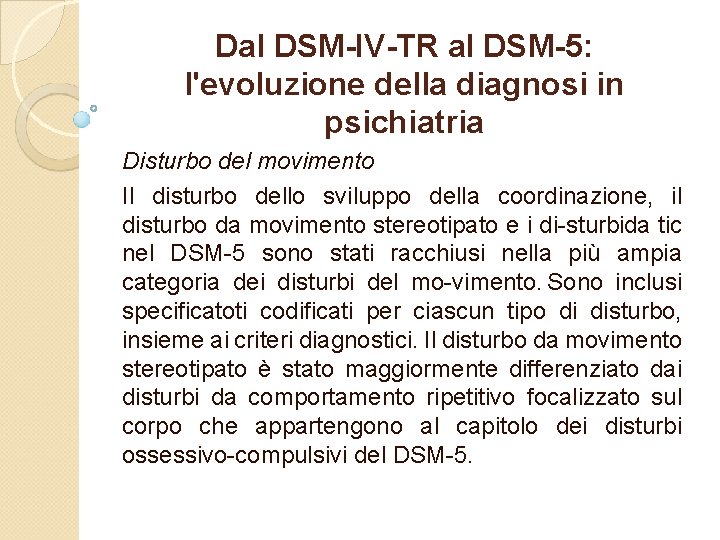 Dal DSM-IV-TR al DSM-5: l'evoluzione della diagnosi in psichiatria

Disturbo del movimento

Il disturbo dello sviluppo della coordinazione, il disturbo da movimento stereotipato e i di-sturbida tic nel DSM-5 sono stati racchiusi nella più ampia categoria dei disturbi del mo-vimento. Sono inclusi specificatoti codificati per ciascun tipo di disturbo, insieme ai criteri diagnostici. Il disturbo da movimento stereotipato è stato maggiormente differenziato dai disturbi da comportamento ripetitivo focalizzato sul corpo che appartengono al capitolo dei disturbi ossessivo-compulsivi del DSM-5.